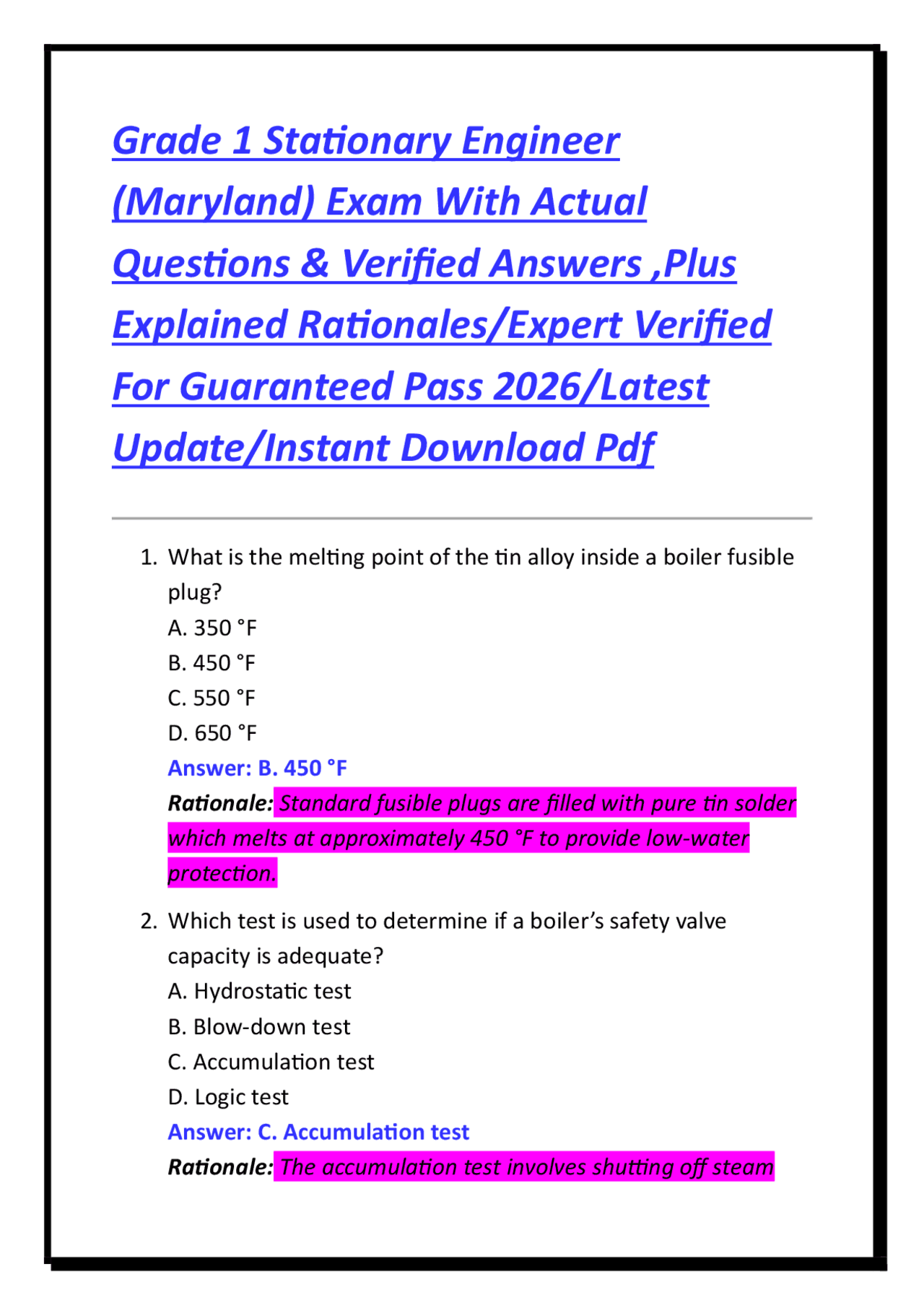 Grade 1 Stationary Engineer (Maryland) Exam With Actual Questions & Verified Answers ,Plus Explained Rationales/Expert Verified For Guaranteed Pass 2026/Latest Update/Instant Download Pdf

1. What is the melting point of the tin alloy inside a boiler fusible plug?
A. 350 °F
B. 450 °F
C. 550 °F
D. 650 °F
Answer: B. 450 °F
Rationale: Standard fusible plugs are filled with pure tin solder which melts at approximately 450 °F to provide low-water protection.

2. Which test is used to determine if a boiler's safety valve capacity is adequate?
A. Hydrostatic test
B. Blow-down test
C. Accumulation test
D. Logic test
Answer: C. Accumulation test
Rationale: The accumulation test involves shutting off steam